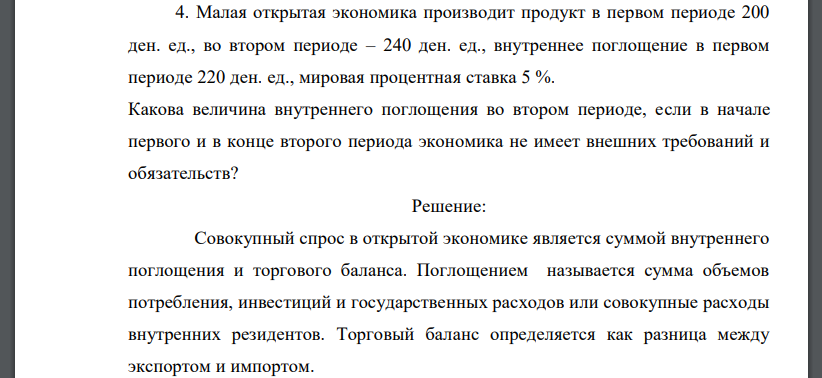 4. Малая открытая экономика производит продукт в первом периоде 200 ден. ед., во втором периоде – 240 ден. ед., внутреннее поглощение в первом периоде 220 ден. ед., мировая процентная ставка 5 %.
Какова величина внутреннего поглощения во втором периоде, если в начале первого и в конце второго периода экономика не имеет внешних требований и обязательств?

Решение:

Совокупный спрос в открытой экономике является суммой внутреннего поглощения и торгового баланса. Поглощением называется сумма объемов потребления, инвестиций и государственных расходов или совокупные расходы внутренних резидентов. Торговый баланс определяется как разница между экспортом и импортом.